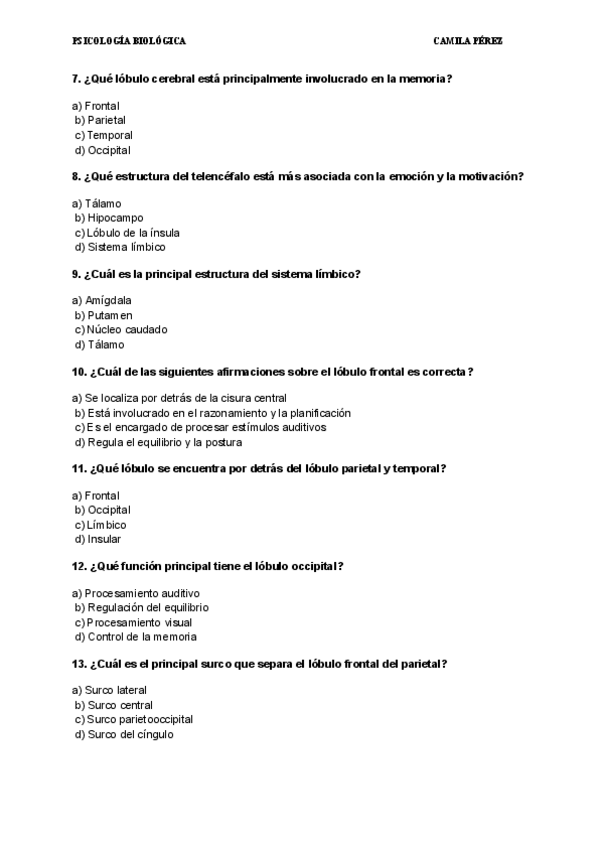 PSICOLOGÍA BIOLÓGICA

CAMILA PÉREZ

7. ¿Qué lóbulo cerebral está principalmente involucrado en la memoria?

a) Frontal
b) Parietal
c) Temporal
d) Occipital

8. ¿Qué estructura del telencéfalo está más asociada con la emoción y la motivación?

a) Tálamo
b) Hipocampo
c) Lóbulo de la ínsula
d) Sistema límbico

9. ¿Cuál es la principal estructura del sistema límbico?

a) Amígdala
b) Putamen
c) Núcleo caudado
d) Tálamo

10. ¿Cuál de las siguientes afirmaciones sobre el lóbulo frontal es correcta?

a) Se localiza por detrás de la cisura central
b) Está involucrado en el razonamiento y la planificación
c) Es el encargado de procesar estímulos auditivos
d) Regula el equilibrio y la postura

11. ¿Qué lóbulo se encuentra por detrás del lóbulo parietal y temporal?

a) Frontal
b) Occipital
c) Límbico
d) Insular

12. ¿Qué función principal tiene el lóbulo occipital?

a) Procesamiento auditivo
b) Regulación del equilibrio
c) Procesamiento visual
d) Control de la memoria

13. ¿Cuál es el principal surco que separa el lóbulo frontal del parietal?

a) Surco lateral
b) Surco central
c) Surco parietooccipital
d) Surco del cíngulo